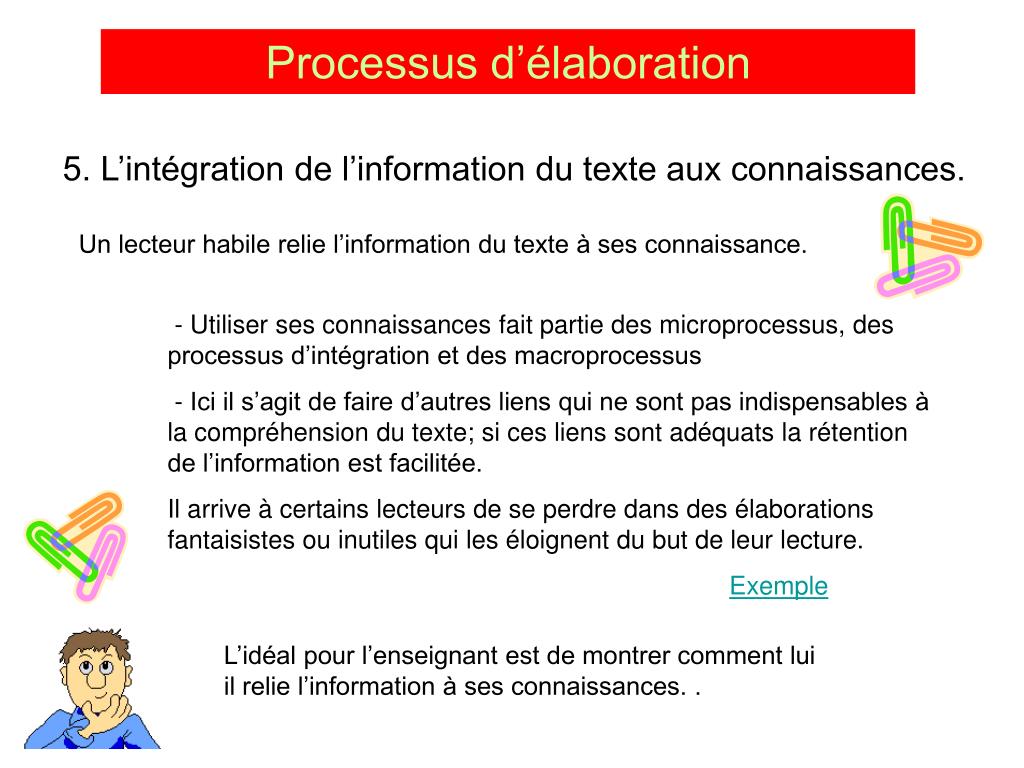 Processus d’élaboration

5. L’intégration de l’information du texte aux connaissances.

Un lecteur habile relie l’information du texte à ses connaissance.

- Utiliser ses connaissances fait partie des microprocessus, des processus d’intégration et des macroprocessus

- Ici il s’agit de faire d’autres liens qui ne sont pas indispensables à la compréhension du texte; si ces liens sont adéquats la rétention de l’information est facilitée.

Il arrive à certains lecteurs de se perdre dans des élaborations fantaisistes ou inutiles qui les éloignent du but de leur lecture.

Exemple

L’idéal pour l’enseignant est de montrer comment lui il relie l’information à ses connaissances. .